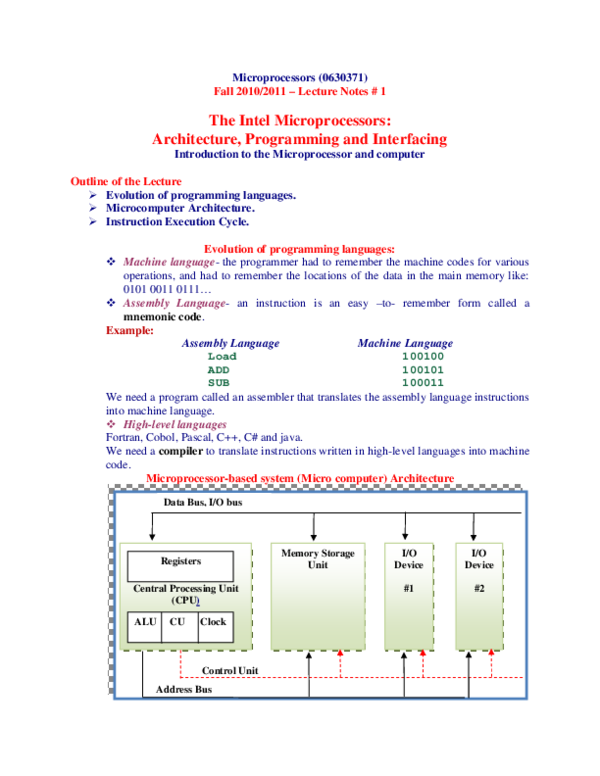 Microprocessors (0630371)
Fall 2010/2011 – Lecture Notes # 1

The Intel Microprocessors:
Architecture, Programming and Interfacing
Introduction to the Microprocessor and computer

Outline of the Lecture
➢ Evolution of programming languages.
➢ Microcomputer Architecture.
➢ Instruction Execution Cycle.

Evolution of programming languages:
❖ Machine language- the programmer had to remember the machine codes for various operations, and had to remember the locations of the data in the main memory like: 0101 0011 0111…
❖ Assembly Language- an instruction is an easy –to- remember form called a mnemonic code.
Example:

| Assembly Language | Machine Language |
|---|---|
| Load | 100100 |
| ADD | 100101 |
| SUB | 100011 |

We need a program called an assembler that translates the assembly language instructions into machine language.
❖ High-level languages
Fortran, Cobol, Pascal, C++, C# and java.
We need a compiler to translate instructions written in high-level languages into machine code.

Microprocessor-based system (Micro computer) Architecture

Data Bus, I/O bus
Registers
Central Processing Unit (CPU)
ALU CU Clock
Memory Storage Unit
I/O Device #1
I/O Device #2
Control Unit
Address Bus